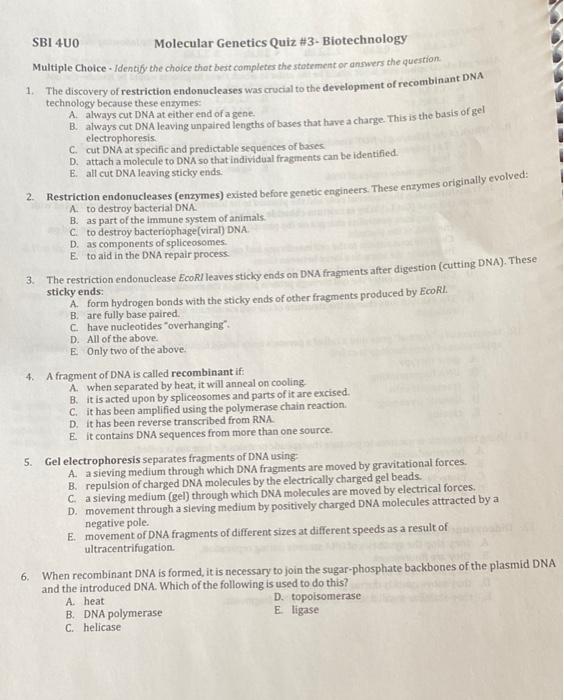 SBI 4U0 Molecular Genetics Quiz #3- Biotechnology

Multiple Choice - Identify the choice that best completes the statement or answers the question.

1. The discovery of restriction endonucleases was crucial to the development of recombinant DNA technology because these enzymes:
A. always cut DNA at either end of a gene.
B. always cut DNA leaving unpaired lengths of bases that have a charge. This is the basis of gel electrophoresis.
C. cut DNA at specific and predictable sequences of bases.
D. attach a molecule to DNA so that individual fragments can be identified.
E. all cut DNA leaving sticky ends.

2. Restriction endonucleases (enzymes) existed before genetic engineers. These enzymes originally evolved:
A. to destroy bacterial DNA.
B. as part of the immune system of animals.
C. to destroy bacteriophage(viral) DNA.
D. as components of spliceosomes.
E. to aid in the DNA repair process.

3. The restriction endonuclease EcoRI leaves sticky ends on DNA fragments after digestion (cutting DNA). These sticky ends:
A. form hydrogen bonds with the sticky ends of other fragments produced by EcoRI.
B. are fully base paired.
C. have nucleotides "overhanging".
D. All of the above.
E. Only two of the above.

4. A fragment of DNA is called recombinant if:
A. when separated by heat, it will anneal on cooling.
B. it is acted upon by spliceosomes and parts of it are excised.
C. it has been amplified using the polymerase chain reaction.
D. it has been reverse transcribed from RNA.
E. it contains DNA sequences from more than one source.

5. Gel electrophoresis separates fragments of DNA using:
A. a sieving medium through which DNA fragments are moved by gravitational forces.
B. repulsion of charged DNA molecules by the electrically charged gel beads.
C. a sieving medium (gel) through which DNA molecules are moved by electrical forces.
D. movement through a sieving medium by positively charged DNA molecules attracted by a negative pole.
E. movement of DNA fragments of different sizes at different speeds as a result of ultracentrifugation.

6. When recombinant DNA is formed, it is necessary to join the sugar-phosphate backbones of the plasmid DNA and the introduced DNA. Which of the following is used to do this?
A. heat
B. DNA polymerase
C. helicase
D. topoisomerase
E. ligase